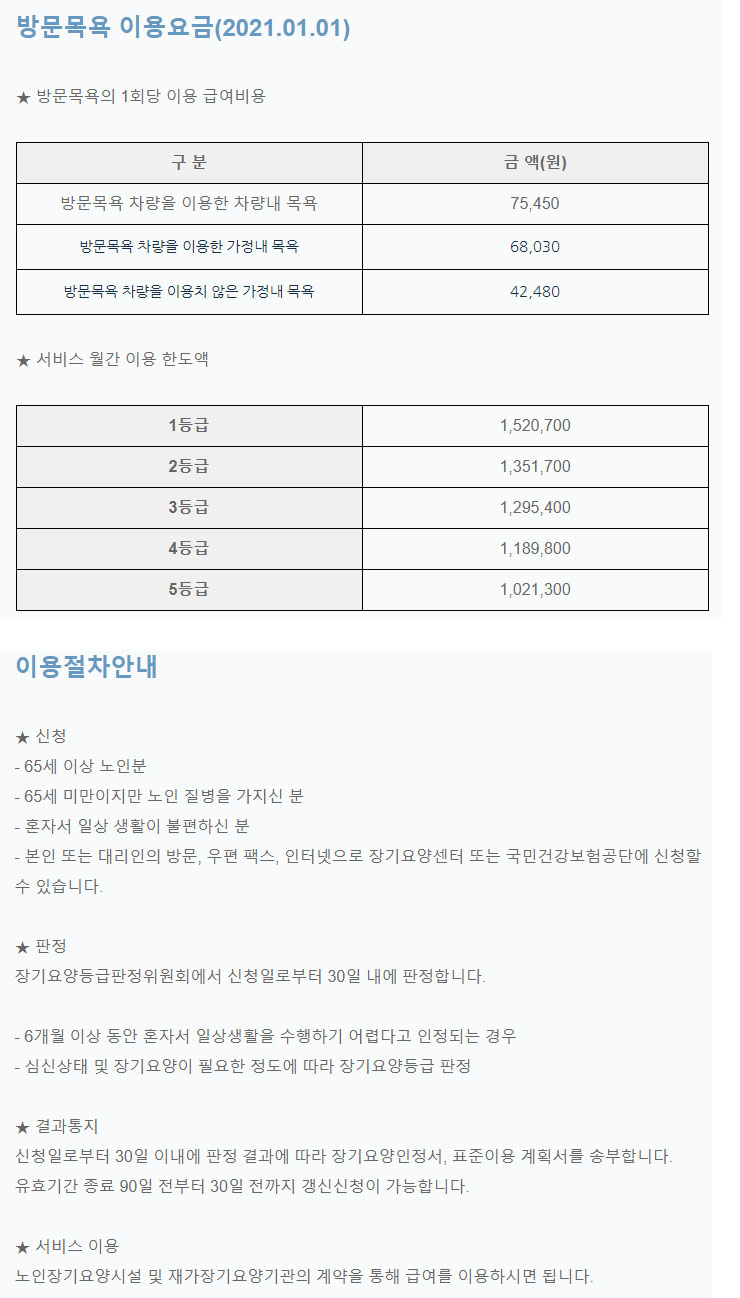 방문목욕 이용요금(2021.01.01)

★ 방문목욕의 1회당 이용 급여비용

| 구 분 | 금 액(원) |
|---|---|
| 방문목욕 차량을 이용한 차량내 목욕 | 75,450 |
| 방문목욕 차량을 이용한 가정내 목욕 | 68,030 |
| 방문목욕 차량을 이용치 않은 가정내 목욕 | 42,480 |

★ 서비스 월간 이용 한도액

| 1등급 | 1,520,700 |
|---|---|
| 2등급 | 1,351,700 |
| 3등급 | 1,295,400 |
| 4등급 | 1,189,800 |
| 5등급 | 1,021,300 |

이용절차안내

★ 신청
- 65세 이상 노인분
- 65세 미만이지만 노인 질병을 가지신 분
- 혼자서 일상 생활이 불편하신 분
- 본인 또는 대리인의 방문, 우편 팩스, 인터넷으로 장기요양센터 또는 국민건강보험공단에 신청할 수 있습니다.

★ 판정
장기요양등급판정위원회에서 신청일로부터 30일 내에 판정합니다.

- 6개월 이상 동안 혼자서 일상생활을 수행하기 어렵다고 인정되는 경우
- 심신상태 및 장기요양이 필요한 정도에 따라 장기요양등급 판정

★ 결과통지
신청일로부터 30일 이내에 판정 결과에 따라 장기요양인정서, 표준이용 계획서를 송부합니다.
유효기간 종료 90일 전부터 30일 전까지 갱신신청이 가능합니다.

★ 서비스 이용
노인장기요양시설 및 재가장기요양기관의 계약을 통해 급여를 이용하시면 됩니다.